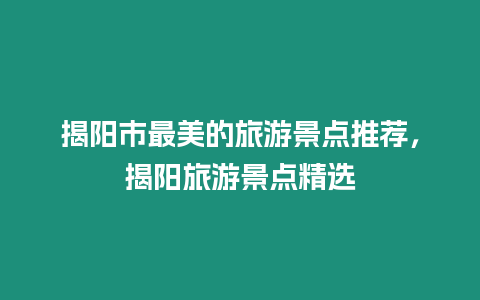 揭阳市最美的旅游景点推荐，揭阳旅游景点精选